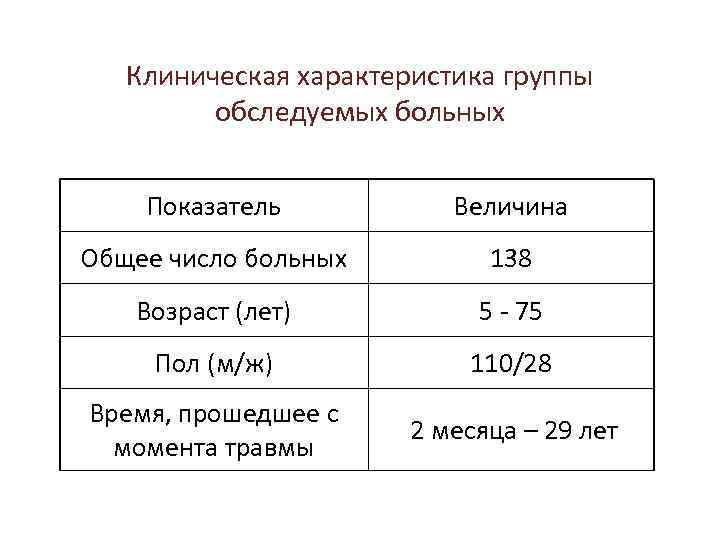 Клиническая характеристика группы обследуемых больных

| Показатель | Величина |
|---|---|
| Общее число больных | 138 |
| Возраст (лет) | 5 - 75 |
| Пол (м/ж) | 110/28 |
| Время, прошедшее с момента травмы | 2 месяца – 29 лет |